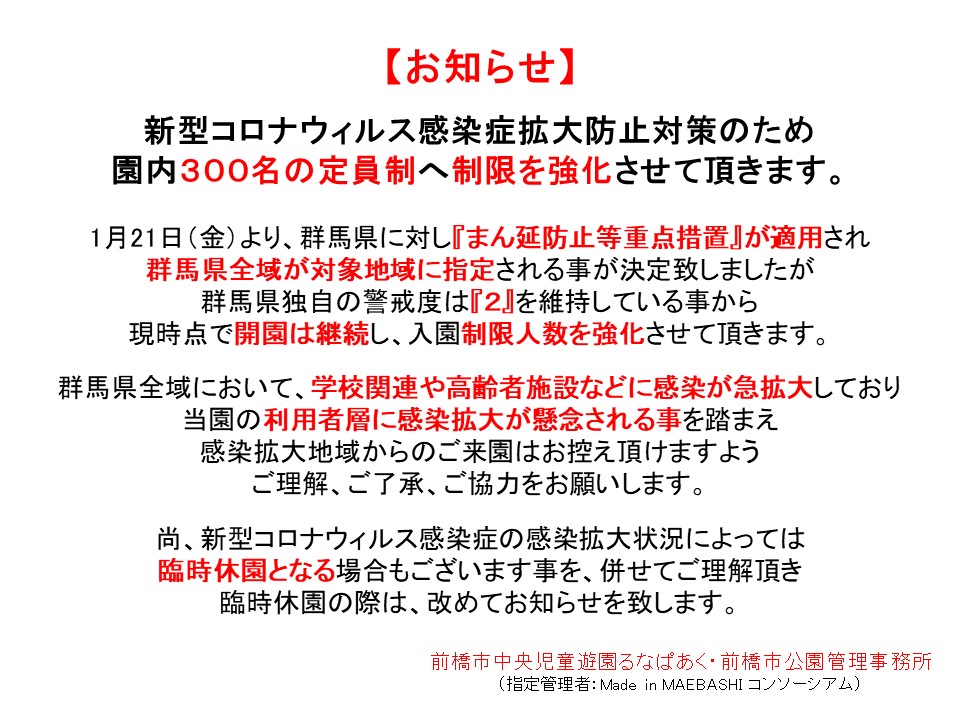 【お知らせ】

新型コロナウィルス感染症拡大防止対策のため
園内300名の定員制へ制限を強化させて頂きます。

1月21日（金）より、群馬県に対し『まん延防止等重点措置』が適用され
群馬県全域が対象地域に指定される事が決定致しましたが
群馬県独自の警戒度は『2』を維持している事から
現時点で開園は継続し、入園制限人数を強化させて頂きます。

群馬県全域において、学校関連や高齢者施設などに感染が急拡大しており
当園の利用者層に感染拡大が懸念される事を踏まえ
感染拡大地域からのご来園はお控え頂けますよう
ご理解、ご了承、ご協力をお願いします。

尚、新型コロナウィルス感染症の感染拡大状況によっては
臨時休園となる場合もございます事を、併せてご理解頂き
臨時休園の際は、改めてお知らせを致します。

前橋市中央児童遊園るなぱあく・前橋市公園管理事務所
（指定管理者：Made in MAEBASHI コンソーシアム）